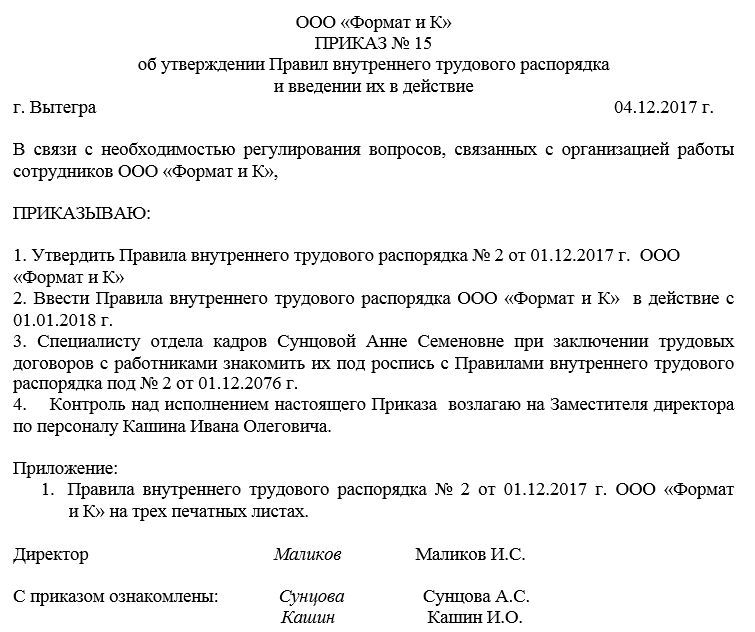 ООО «Формат и К»
ПРИКАЗ № 15
об утверждении Правил внутреннего трудового распорядка
и введении их в действие

г. Вытегра 04.12.2017 г.

В связи с необходимостью регулирования вопросов, связанных с организацией работы сотрудников ООО «Формат и К»,

ПРИКАЗЫВАЮ:

1. Утвердить Правила внутреннего трудового распорядка № 2 от 01.12.2017 г. ООО «Формат и К»
2. Ввести Правила внутреннего трудового распорядка ООО «Формат и К» в действие с 01.01.2018 г.
3. Специалисту отдела кадров Сунцовой Анне Семеновне при заключении трудовых договоров с работниками знакомить их под роспись с Правилами внутреннего трудового распорядка под № 2 от 01.12.2076 г.
4. Контроль над исполнением настоящего Приказа возлагаю на Заместителя директора по персоналу Кашина Ивана Олеговича.

Приложение:
1. Правила внутреннего трудового распорядка № 2 от 01.12.2017 г. ООО «Формат и К» на трех печатных листах.

Директор Маликов Маликов И.С.

С приказом ознакомлены: Сунцова Сунцова А.С.
Кашин Кашин И.О.